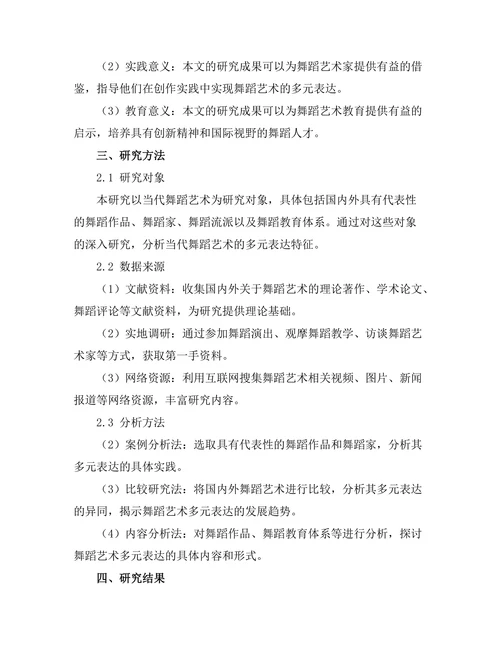 （2）实践意义：本文的研究成果可以为舞蹈艺术家提供有益的借鉴，指导他们在创作实践中实现舞蹈艺术的多元表达。

（3）教育意义：本文的研究成果可以为舞蹈艺术教育提供有益的启示，培养具有创新精神和国际视野的舞蹈人才。

三、研究方法

2.1 研究对象

本研究以当代舞蹈艺术为研究对象，具体包括国内外具有代表性的舞蹈作品、舞蹈家、舞蹈流派以及舞蹈教育体系。通过对这些对象的深入研究，分析当代舞蹈艺术的多元表达特征。

2.2 数据来源

（1）文献资料：收集国内外关于舞蹈艺术的理论著作、学术论文、舞蹈评论等文献资料，为研究提供理论基础。

（2）实地调研：通过参加舞蹈演出、观摩舞蹈教学、访谈舞蹈艺术家等方式，获取第一手资料。

（3）网络资源：利用互联网搜集舞蹈艺术相关视频、图片、新闻报道等网络资源，丰富研究内容。

2.3 分析方法

（2）案例分析法：选取具有代表性的舞蹈作品和舞蹈家，分析其多元表达的具体实践。

（3）比较研究法：将国内外舞蹈艺术进行比较，分析其多元表达的异同，揭示舞蹈艺术多元表达的发展趋势。

（4）内容分析法：对舞蹈作品、舞蹈教育体系等进行分析，探讨舞蹈艺术多元表达的具体内容和形式。

四、研究结果